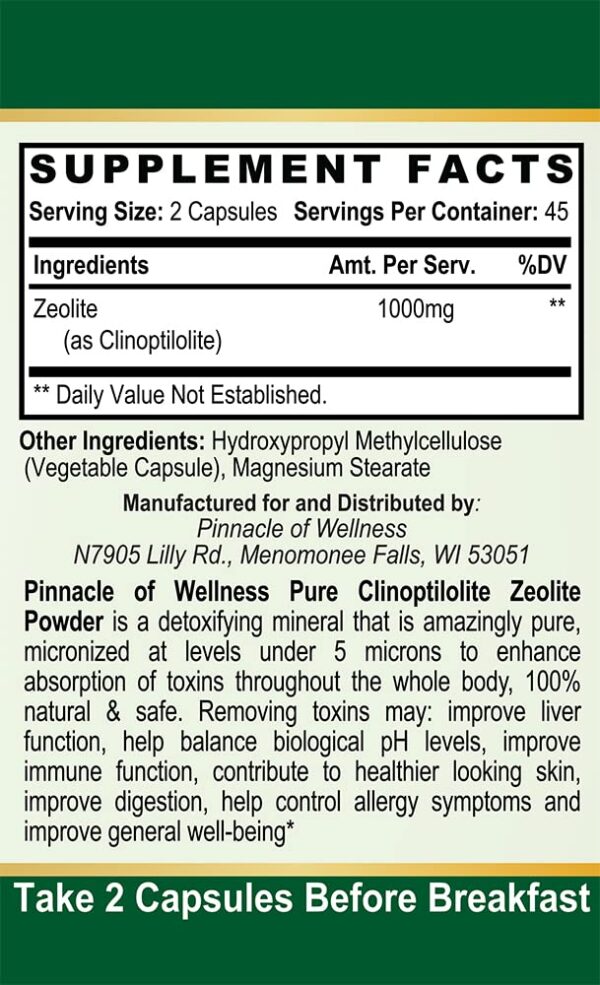 SUPPLEMENT FACTS

Serving Size: 2 Capsules Servings Per Container: 45

| Ingredients | Amt. Per Serv. | %DV |
|---|---|---|
| Zeolite (as Clinoptilolite) | 1000mg | ** |

** Daily Value Not Established.

Other Ingredients: Hydroxypropyl Methylcellulose (Vegetable Capsule), Magnesium Stearate

Manufactured for and Distributed by:
Pinnacle of Wellness
N7905 Lilly Rd., Menomonee Falls, WI 53051

Pinnacle of Wellness Pure Clinoptilolite Zeolite Powder is a detoxifying mineral that is amazingly pure, micronized at levels under 5 microns to enhance absorption of toxins throughout the whole body, 100% natural & safe. Removing toxins may: improve liver function, help balance biological pH levels, improve immune function, contribute to healthier looking skin, improve digestion, help control allergy symptoms and improve general well-being*

Take 2 Capsules Before Breakfast